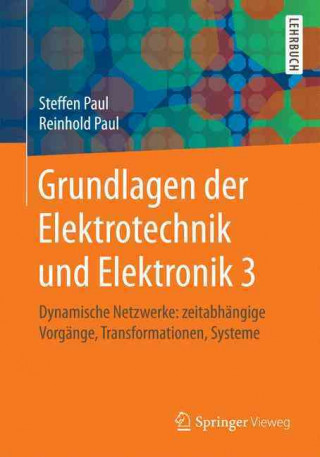 LEHRBUCH

Steffen Paul
Reinhold Paul

Grundlagen der Elektrotechnik und Elektronik 3

Dynamische Netzwerke: zeitabhängige Vorgänge, Transformationen, Systeme

Springer Vieweg